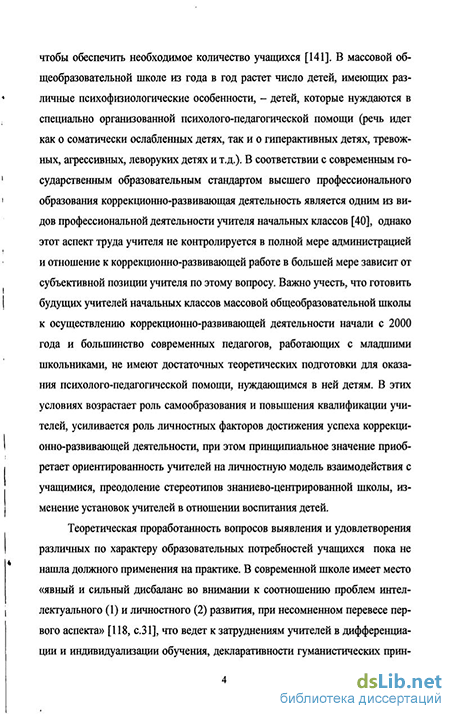 чтобы обеспечить необходимое количество учащихся [141]. В массовой общеобразовательной школе из года в год растет число детей, имеющих различные психофизиологические особенности, – детей, которые нуждаются в специально организованной психолого-педагогической помощи (речь идет как о соматически ослабленных детях, так и о гиперактивных детях, тревожных, агрессивных, леворуких детях и т.д.). В соответствии с современным государственным образовательным стандартом высшего профессионального образования коррекционно-развивающая деятельность является одним из видов профессиональной деятельности учителя начальных классов [40], однако этот аспект труда учителя не контролируется в полной мере администрацией и отношение к коррекционно-развивающей работе в большей мере зависит от субъективной позиции учителя по этому вопросу. Важно учесть, что готовить будущих учителей начальных классов массовой общеобразовательной школы к осуществлению коррекционно-развивающей деятельности начали с 2000 года и большинство современных педагогов, работающих с младшими школьниками, не имеют достаточных теоретических подготовки для оказания психолого-педагогической помощи, нуждающимся в ней детям. В этих условиях возрастает роль самообразования и повышения квалификации учителей, усиливается роль личностных факторов достижения успеха коррекционно-развивающей деятельности, при этом принципиальное значение приобретает ориентированность учителей на личностную модель взаимодействия с учащимися, преодоление стереотипов знаниево-центрированной школы, изменение установок учителей в отношении воспитания детей.

Теоретическая проработанность вопросов выявления и удовлетворения различных по характеру образовательных потребностей учащихся пока не нашла должного применения на практике. В современной школе имеет место «явный и сильный дисбаланс во внимании к соотношению проблем интеллектуального (1) и личностного (2) развития, при несомненном перевесе первого аспекта» [118, с.31], что ведет к затруднениям учителей в дифференциации и индивидуализации обучения, декларативности гуманистических прин-

4

dsLib.net
библиотека диссертаций